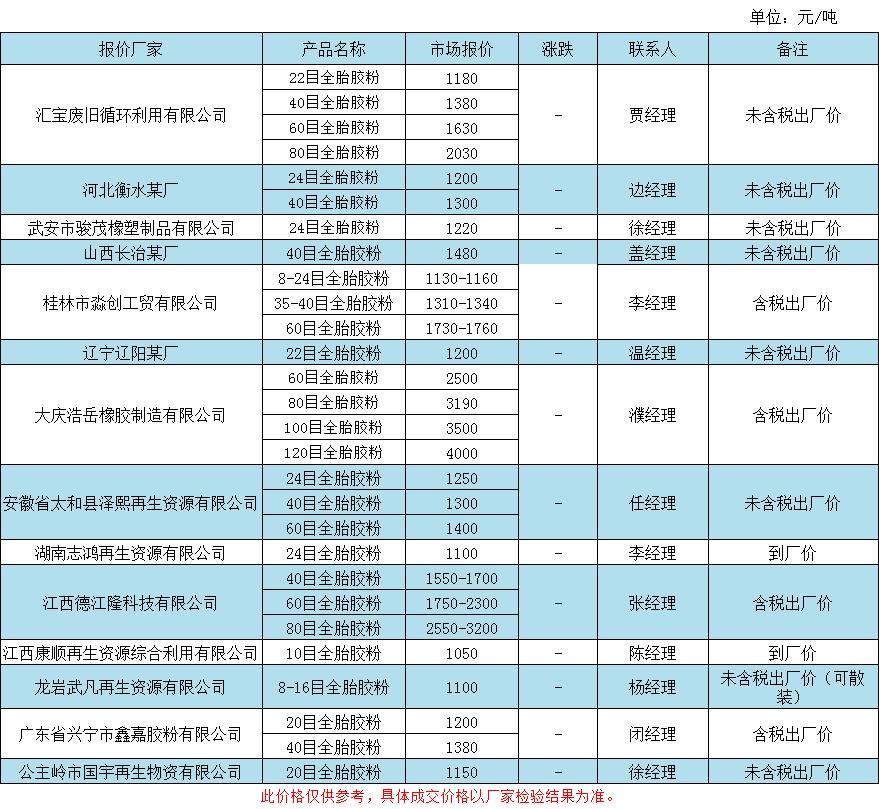 单位：元/吨

| 报价厂家 | 产品名称 | 市场报价 | 涨跌 | 联系人 | 备注 |
|---|---|---|---|---|---|
| 汇宝废旧循环利用有限公司 | 22目全胎胶粉 | 1180 | - | 贾经理 | 未含税出厂价 |
| | 40目全胎胶粉 | 1380 | | | |
| | 60目全胎胶粉 | 1630 | | | |
| | 80目全胎胶粉 | 2030 | | | |
| 河北衡水某厂 | 24目全胎胶粉 | 1200 | - | 边经理 | 未含税出厂价 |
| | 40目全胎胶粉 | 1300 | | | |
| 武安市骏茂橡塑制品有限公司 | 24目全胎胶粉 | 1220 | - | 徐经理 | 未含税出厂价 |
| 山西长治某厂 | 40目全胎胶粉 | 1480 | - | 盖经理 | 未含税出厂价 |
| 桂林市淼创工贸有限公司 | 8-24目全胎胶粉 | 1130-1160 | - | 李经理 | 含税出厂价 |
| | 35-40目全胎胶粉 | 1310-1340 | | | |
| | 60目全胎胶粉 | 1730-1760 | | | |
| 辽宁辽阳某厂 | 22目全胎胶粉 | 1200 | - | 温经理 | 未含税出厂价 |
| 大庆浩岳橡胶制造有限公司 | 60目全胎胶粉 | 2500 | - | 濮经理 | 含税出厂价 |
| | 80目全胎胶粉 | 3190 | | | |
| | 100目全胎胶粉 | 3500 | | | |
| | 120目全胎胶粉 | 4000 | | | |
| 安徽省太和县泽熙再生资源有限公司 | 24目全胎胶粉 | 1250 | - | 任经理 | 未含税出厂价 |
| | 40目全胎胶粉 | 1300 | | | |
| | 60目全胎胶粉 | 1400 | | | |
| 湖南志鸿再生资源有限公司 | 24目全胎胶粉 | 1100 | - | 李经理 | 到厂价 |
| 江西德江隆科技有限公司 | 40目全胎胶粉 | 1550-1700 | - | 张经理 | 含税出厂价 |
| | 60目全胎胶粉 | 1750-2300 | | | |
| | 80目全胎胶粉 | 2550-3200 | | | |
| 江西康顺再生资源综合利用有限公司 | 10目全胎胶粉 | 1050 | - | 陈经理 | 到厂价 |
| 龙岩武凡再生资源有限公司 | 8-16目全胎胶粉 | 1100 | - | 杨经理 | 未含税出厂价（可散装） |
| 广东省兴宁市鑫嘉胶粉有限公司 | 20目全胎胶粉 | 1200 | - | 闭经理 | 含税出厂价 |
| | 40目全胎胶粉 | 1380 | | | |
| 公主岭市国宇再生物资有限公司 | 20目全胎胶粉 | 1150 | - | 徐经理 | 未含税出厂价 |

此价格仅供参考，具体成交价格以厂家检验结果为准。